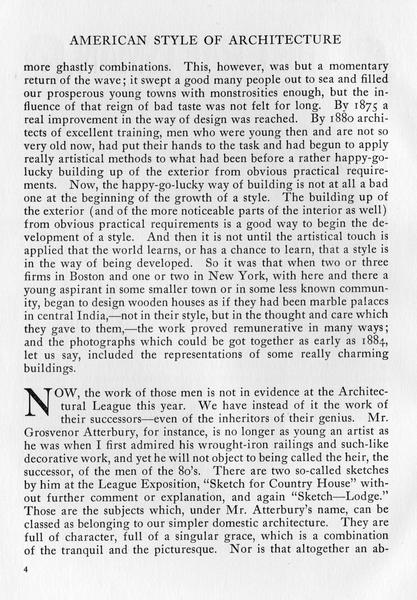 AMERICAN STYLE OF ARCHITECTURE

more ghastly combinations. This, however, was but a momentary return of the wave; it swept a good many people out to sea and filled our prosperous young towns with monstrosities enough, but the influence of that reign of bad taste was not felt for long. By 1875 a real improvement in the way of design was reached. By 1880 architects of excellent training, men who were young then and are not so very old now, had put their hands to the task and had begun to apply really artistical methods to what had been before a rather happy-go-lucky building up of the exterior from obvious practical requirements. Now, the happy-go-lucky way of building is not at all a bad one at the beginning of the growth of a style. The building up of the exterior (and of the more noticeable parts of the interior as well) from obvious practical requirements is a good way to begin the development of a style. And then it is not until the artistical touch is applied that the world learns, or has a chance to learn, that a style is in the way of being developed. So it was that when two or three firms in Boston and one or two in New York, with here and there a young aspirant in some smaller town or in some less known community, began to design wooden houses as if they had been marble palaces in central India,—not in their style, but in the thought and care which they gave to them,—the work proved remunerative in many ways; and the photographs which could be got together as early as 1884, let us say, included the representations of some really charming buildings.

NOW, the work of those men is not in evidence at the Architectural League this year. We have instead of it the work of their successors—even of the inheritors of their genius. Mr. Grosvenor Atterbury, for instance, is no longer as young an artist as he was when I first admired his wrought-iron railings and such-like decorative work, and yet he will not object to being called the heir, the successor, of the men of the 80's. There are two so-called sketches by him at the League Exposition, "Sketch for Country House" without further comment or explanation, and again "Sketch—Lodge." Those are the subjects which, under Mr. Atterbury's name, can be classed as belonging to our simpler domestic architecture. They are full of character, full of a singular grace, which is a combination of the tranquil and the picturesque. Nor is that altogether an ab-

4